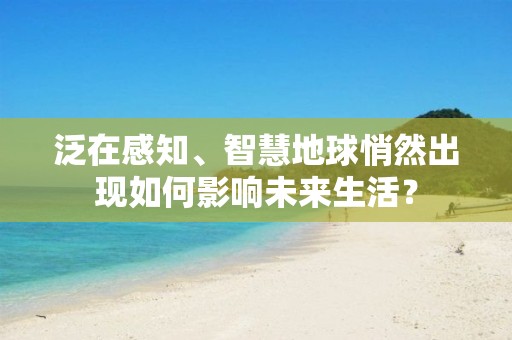 泛在感知、智慧地球悄然出现如何影响未来生活？